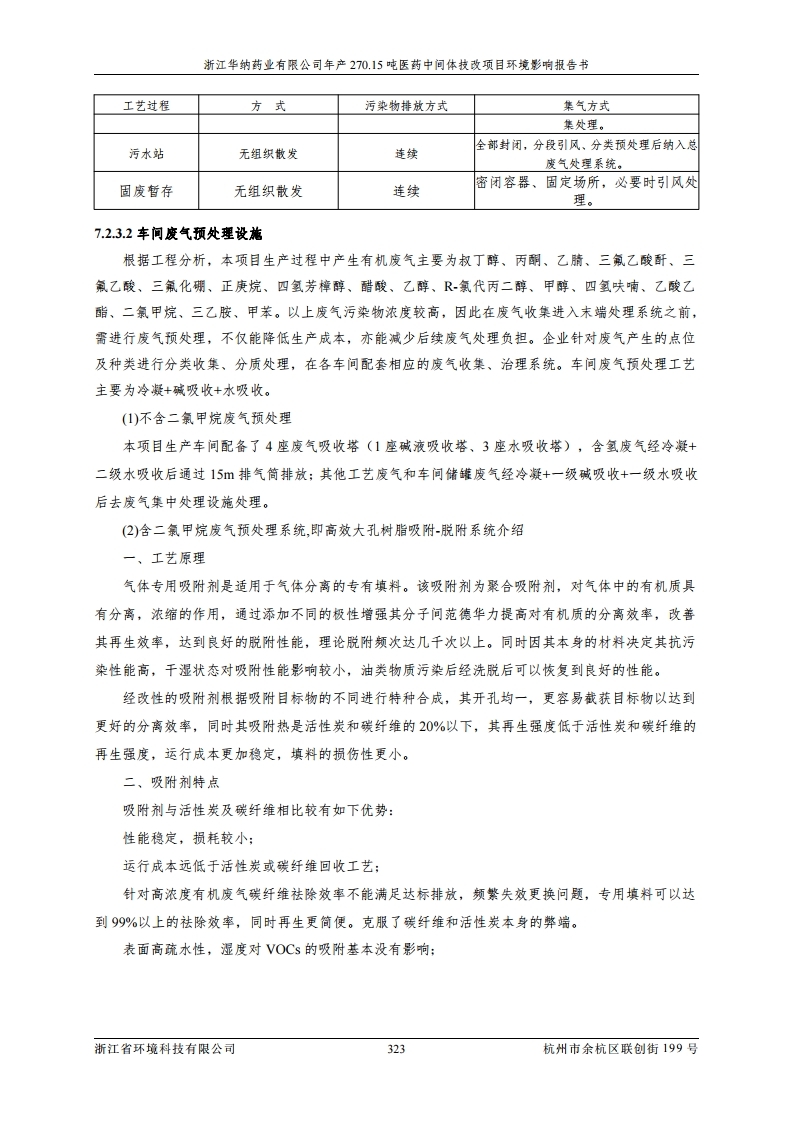 浙江华纳药业有限公司年产 270.15 吨医药中间体技改项目环境影响报告书

| 工艺过程 | 方　式 | 污染物排放方式 | 集气方式 |
|---|---|---|---|
| | | | 集处理。 |
| 污水站 | 无组织散发 | 连续 | 全部封闭，分段引风、分类预处理后纳入总废气处理系统。 |
| 固废暂存 | 无组织散发 | 连续 | 密闭容器、固定场所，必要时引风处理。 |

7.2.3.2 车间废气预处理设施

根据工程分析，本项目生产过程中产生有机废气主要为叔丁醇、丙酮、乙腈、三氟乙酸酐、三氟乙酸、三氟化硼、正庚烷、四氢芳樟醇、醋酸、乙醇、R-氯代丙二醇、甲醇、四氢呋喃、乙酸乙酯、二氯甲烷、三乙胺、甲苯。以上废气污染物浓度较高，因此在废气收集进入末端处理系统之前，需进行废气预处理，不仅能降低生产成本，亦能减少后续废气处理负担。企业针对废气产生的点位及种类进行分类收集、分质处理，在各车间配套相应的废气收集、治理系统。车间废气预处理工艺主要为冷凝+碱吸收+水吸收。

(1)不含二氯甲烷废气预处理

本项目生产车间配备了 4 座废气吸收塔（1 座碱液吸收塔、3 座水吸收塔），含氢废气经冷凝+二级水吸收后通过 15m 排气筒排放；其他工艺废气和车间储罐废气经冷凝+一级碱吸收+一级水吸收后去废气集中处理设施处理。

(2)含二氯甲烷废气预处理系统,即高效大孔树脂吸附-脱附系统介绍

一、工艺原理

气体专用吸附剂是适用于气体分离的专有填料。该吸附剂为聚合吸附剂，对气体中的有机质具有分离，浓缩的作用，通过添加不同的极性增强其分子间范德华力提高对有机质的分离效率，改善其再生效率，达到良好的脱附性能，理论脱附频次达几千次以上。同时因其本身的材料决定其抗污染性能高，干湿状态对吸附性能影响较小，油类物质污染后经洗脱后可以恢复到良好的性能。

经改性的吸附剂根据吸附目标物的不同进行特种合成，其开孔均一，更容易截获目标物以达到更好的分离效率，同时其吸附热是活性炭和碳纤维的 20%以下，其再生强度低于活性炭和碳纤维的再生强度，运行成本更加稳定，填料的损伤性更小。

二、吸附剂特点

吸附剂与活性炭及碳纤维相比较有如下优势：

性能稳定，损耗较小；

运行成本远低于活性炭或碳纤维回收工艺；

针对高浓度有机废气碳纤维祛除效率不能满足达标排放，频繁失效更换问题，专用填料可以达到 99%以上的祛除效率，同时再生更简便。克服了碳纤维和活性炭本身的弊端。

表面高疏水性，湿度对 VOCs 的吸附基本没有影响；

浙江省环境科技有限公司　323　杭州市余杭区联创街 199 号